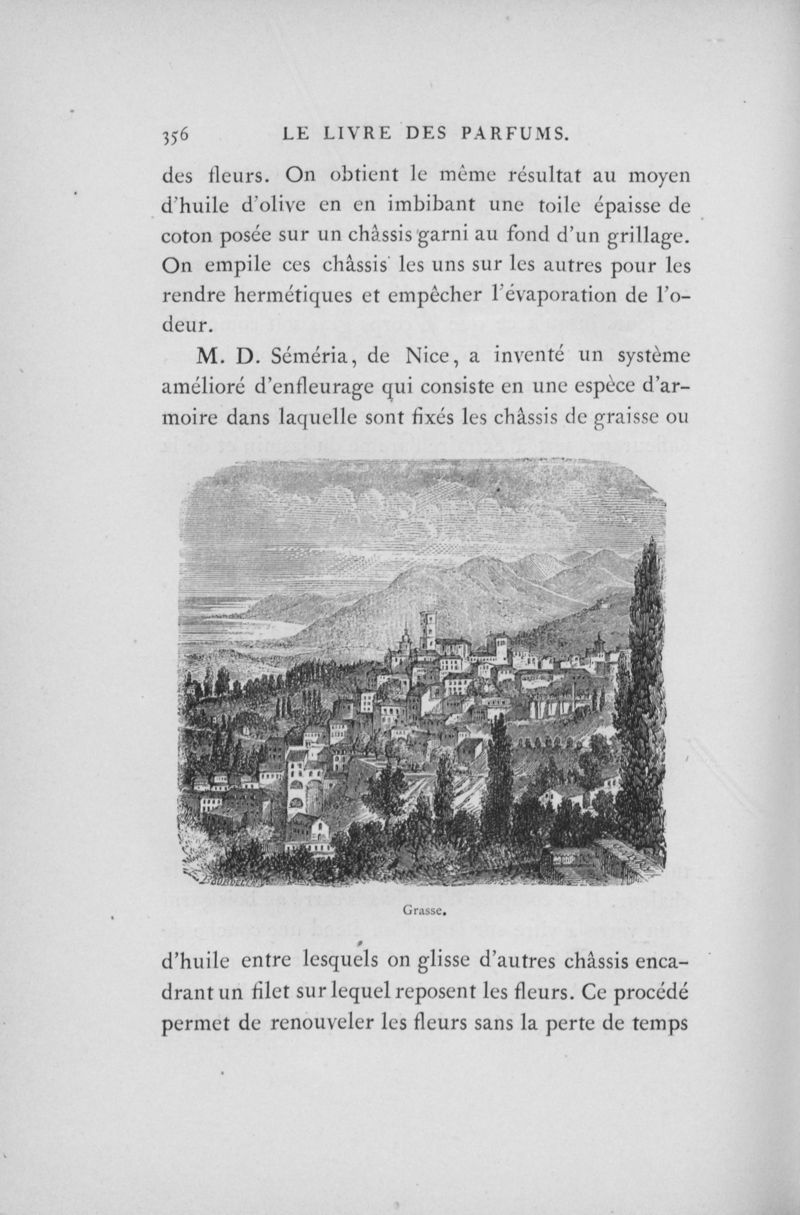 356 LE LIVRE DES PARFUMS.

des fleurs. On obtient le même résultat au moyen d'huile d'olive en en imbibant une toile épaisse de coton posée sur un châssis garni au fond d'un grillage. On empile ces châssis les uns sur les autres pour les rendre hermétiques et empêcher l'évaporation de l'odeur.

M. D. Séméria, de Nice, a inventé un système amélioré d'enfleurage qui consiste en une espèce d'armoire dans laquelle sont fixés les châssis de graisse ou

Grasse.

d'huile entre lesquels on glisse d'autres châssis encadrant un filet sur lequel reposent les fleurs. Ce procédé permet de renouveler les fleurs sans la perte de temps